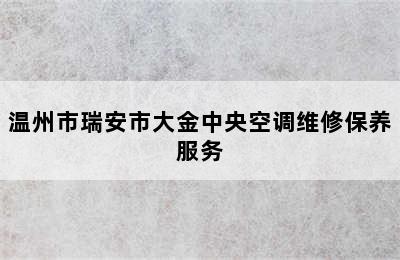 温州市瑞安市大金中央空调维修保养服务